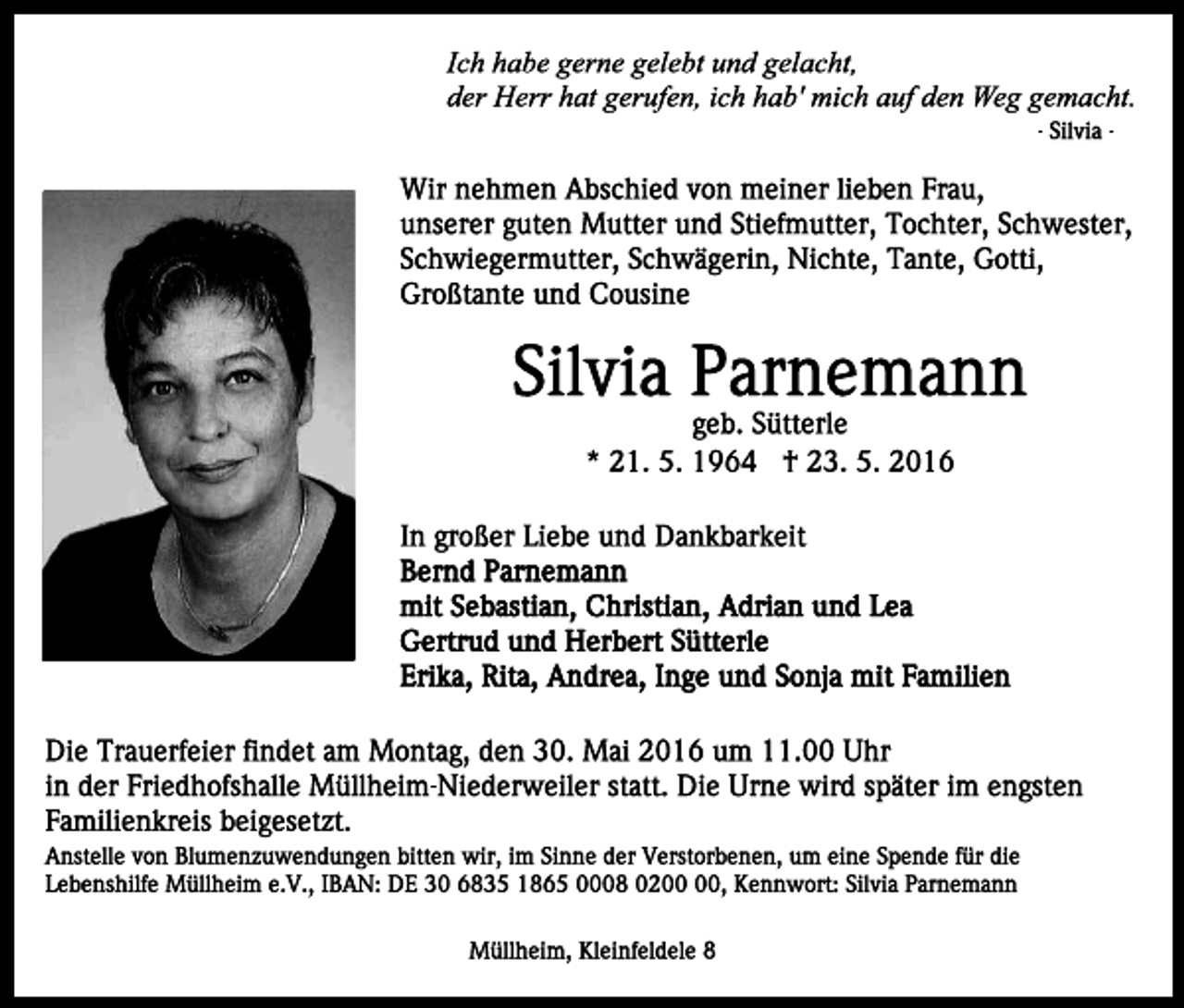 Ich habe gerne gelebt und gelacht,
der Herr hat gerufen, ich hab' mich auf den Weg gemacht.
- Silvia -

Wir nehmen Abschied von meiner lieben Frau, unserer guten Mutter und Stiefmutter, Tochter, Schwester, Schwiegermutter, Schwägerin, Nichte, Tante, Gotti, Großtante und Cousine

Silvia Parnemann

geb. Sütterle

* 21. 5. 1964 † 23. 5. 2016

In großer Liebe und Dankbarkeit
Bernd Parnemann
mit Sebastian, Christian, Adrian und Lea
Gertrud und Herbert Sütterle
Erika, Rita, Andrea, Inge und Sonja mit Familien

Die Trauerfeier findet am Montag, den 30. Mai 2016 um 11.00 Uhr in der Friedhofshalle Müllheim-Niederweiler statt. Die Urne wird später im engsten Familienkreis beigesetzt.

Anstelle von Blumenzuwendungen bitten wir, im Sinne der Verstorbenen, um eine Spende für die Lebenshilfe Müllheim e.V., IBAN: DE 30 6835 1865 0008 0200 00, Kennwort: Silvia Parnemann

Müllheim, Kleinfeldele 8